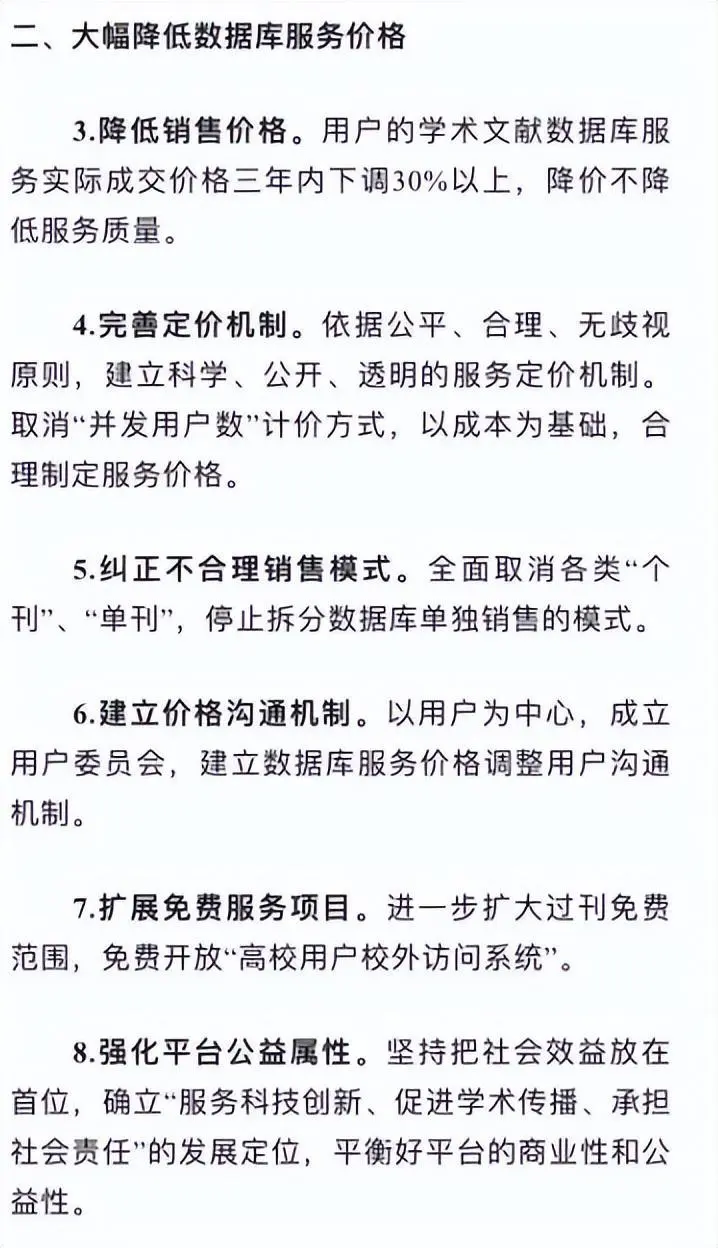 二、大幅降低数据库服务价格

3.降低销售价格。用户的学术文献数据库服务实际成交价格三年内下调30%以上，降价不降低服务质量。

4.完善定价机制。依据公平、合理、无歧视原则，建立科学、公开、透明的服务定价机制。取消“并发用户数”计价方式，以成本为基础，合理制定服务价格。

5.纠正不合理销售模式。全面取消各类“个刊”、“单刊”，停止拆分数据库单独销售的模式。

6.建立价格沟通机制。以用户为中心，成立用户委员会，建立数据库服务价格调整用户沟通机制。

7.扩展免费服务项目。进一步扩大过刊免费范围，免费开放“高校用户校外访问系统”。

8.强化平台公益属性。坚持把社会效益放在首位，确立“服务科技创新、促进学术传播、承担社会责任”的发展定位，平衡好平台的商业性和公益性。